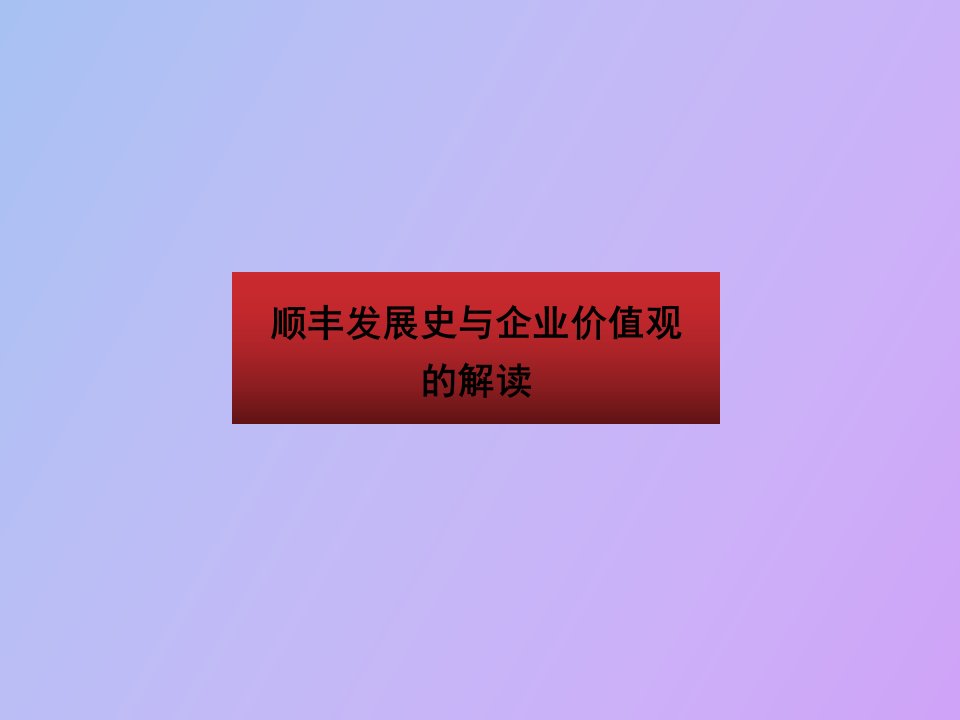 顺丰发展史与企业价值观的解读